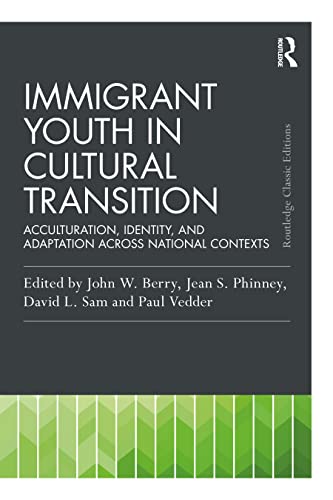 ROUTLEDGE

IMMIGRANT YOUTH IN CULTURAL TRANSITION

ACCULTURATION, IDENTITY, AND ADAPTATION ACROSS NATIONAL CONTEXTS

Routledge Classic Editions

Edited by John W. Berry, Jean S. Phinney, David L. Sam and Paul Vedder